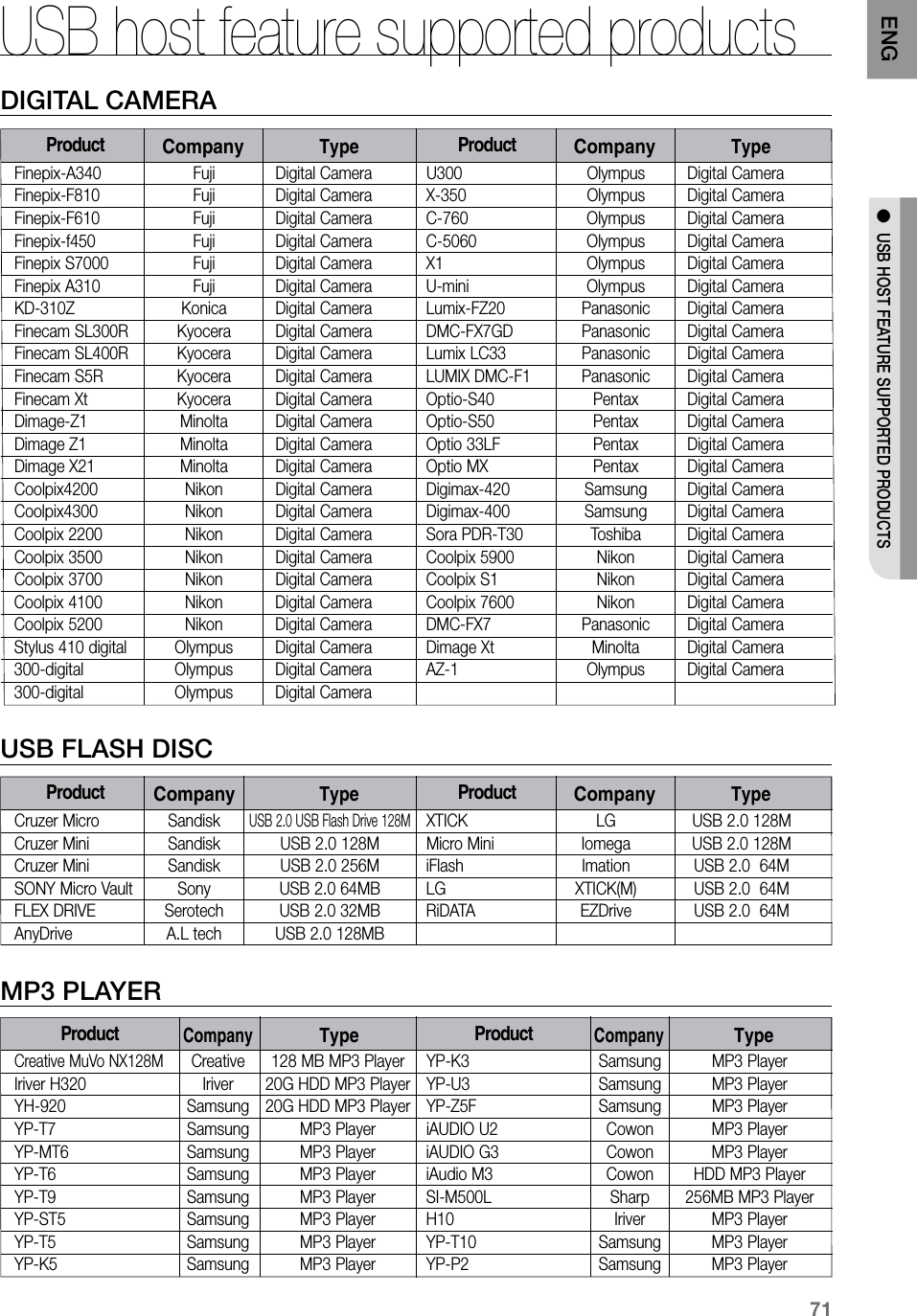 USB host feature supported products

ENG

● USB HOST FEATURE SUPPORTED PRODUCTS

DIGITAL CAMERA

| Product | Company | Type | Product | Company | Type |
|---|---|---|---|---|---|
| Finepix-A340 | Fuji | Digital Camera | U300 | Olympus | Digital Camera |
| Finepix-F810 | Fuji | Digital Camera | X-350 | Olympus | Digital Camera |
| Finepix-F610 | Fuji | Digital Camera | C-760 | Olympus | Digital Camera |
| Finepix-f450 | Fuji | Digital Camera | C-5060 | Olympus | Digital Camera |
| Finepix S7000 | Fuji | Digital Camera | X1 | Olympus | Digital Camera |
| Finepix A310 | Fuji | Digital Camera | U-mini | Olympus | Digital Camera |
| KD-310Z | Konica | Digital Camera | Lumix-FZ20 | Panasonic | Digital Camera |
| Finecam SL300R | Kyocera | Digital Camera | DMC-FX7GD | Panasonic | Digital Camera |
| Finecam SL400R | Kyocera | Digital Camera | Lumix LC33 | Panasonic | Digital Camera |
| Finecam S5R | Kyocera | Digital Camera | LUMIX DMC-F1 | Panasonic | Digital Camera |
| Finecam Xt | Kyocera | Digital Camera | Optio-S40 | Pentax | Digital Camera |
| Dimage-Z1 | Minolta | Digital Camera | Optio-S50 | Pentax | Digital Camera |
| Dimage Z1 | Minolta | Digital Camera | Optio 33LF | Pentax | Digital Camera |
| Dimage X21 | Minolta | Digital Camera | Optio MX | Pentax | Digital Camera |
| Coolpix4200 | Nikon | Digital Camera | Digimax-420 | Samsung | Digital Camera |
| Coolpix4300 | Nikon | Digital Camera | Digimax-400 | Samsung | Digital Camera |
| Coolpix 2200 | Nikon | Digital Camera | Sora PDR-T30 | Toshiba | Digital Camera |
| Coolpix 3500 | Nikon | Digital Camera | Coolpix 5900 | Nikon | Digital Camera |
| Coolpix 3700 | Nikon | Digital Camera | Coolpix S1 | Nikon | Digital Camera |
| Coolpix 4100 | Nikon | Digital Camera | Coolpix 7600 | Nikon | Digital Camera |
| Coolpix 5200 | Nikon | Digital Camera | DMC-FX7 | Panasonic | Digital Camera |
| Stylus 410 digital | Olympus | Digital Camera | Dimage Xt | Minolta | Digital Camera |
| 300-digital | Olympus | Digital Camera | AZ-1 | Olympus | Digital Camera |
| 300-digital | Olympus | Digital Camera | | | |

USB FLASH DISC

| Product | Company | Type | Product | Company | Type |
|---|---|---|---|---|---|
| Cruzer Micro | Sandisk | USB 2.0 USB Flash Drive 128M | XTICK | LG | USB 2.0 128M |
| Cruzer Mini | Sandisk | USB 2.0 128M | Micro Mini | Iomega | USB 2.0 128M |
| Cruzer Mini | Sandisk | USB 2.0 256M | iFlash | Imation | USB 2.0 64M |
| SONY Micro Vault | Sony | USB 2.0 64MB | LG | XTICK(M) | USB 2.0 64M |
| FLEX DRIVE | Serotech | USB 2.0 32MB | RiDATA | EZDrive | USB 2.0 64M |
| AnyDrive | A.L tech | USB 2.0 128MB | | | |

MP3 PLAYER

| Product | Company | Type | Product | Company | Type |
|---|---|---|---|---|---|
| Creative MuVo NX128M | Creative | 128 MB MP3 Player | YP-K3 | Samsung | MP3 Player |
| Iriver H320 | Iriver | 20G HDD MP3 Player | YP-U3 | Samsung | MP3 Player |
| YH-920 | Samsung | 20G HDD MP3 Player | YP-Z5F | Samsung | MP3 Player |
| YP-T7 | Samsung | MP3 Player | iAUDIO U2 | Cowon | MP3 Player |
| YP-MT6 | Samsung | MP3 Player | iAUDIO G3 | Cowon | MP3 Player |
| YP-T6 | Samsung | MP3 Player | iAudio M3 | Cowon | HDD MP3 Player |
| YP-T9 | Samsung | MP3 Player | SI-M500L | Sharp | 256MB MP3 Player |
| YP-ST5 | Samsung | MP3 Player | H10 | Iriver | MP3 Player |
| YP-T5 | Samsung | MP3 Player | YP-T10 | Samsung | MP3 Player |
| YP-K5 | Samsung | MP3 Player | YP-P2 | Samsung | MP3 Player |

71